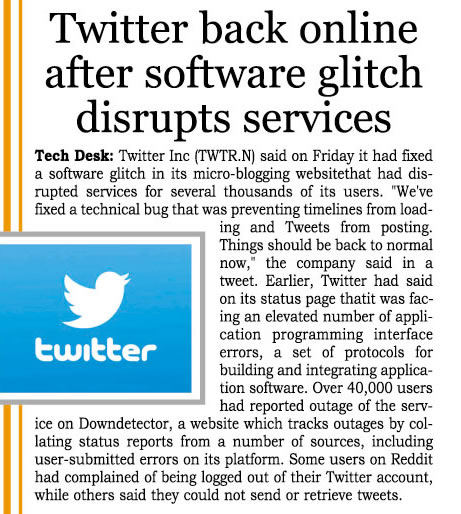 Twitter back online after software glitch disrupts services

Tech Desk: Twitter Inc (TWTR.N) said on Friday it had fixed a software glitch in its micro-blogging websitethat had disrupted services for several thousands of its users. "We've fixed a technical bug that was preventing timelines from loading and Tweets from posting. Things should be back to normal now," the company said in a tweet. Earlier, Twitter had said on its status page thatit was facing an elevated number of application programming interface errors, a set of protocols for building and integrating application software. Over 40,000 users had reported outage of the service on Downdetector, a website which tracks outages by collating status reports from a number of sources, including user-submitted errors on its platform. Some users on Reddit had complained of being logged out of their Twitter account, while others said they could not send or retrieve tweets.

twitter